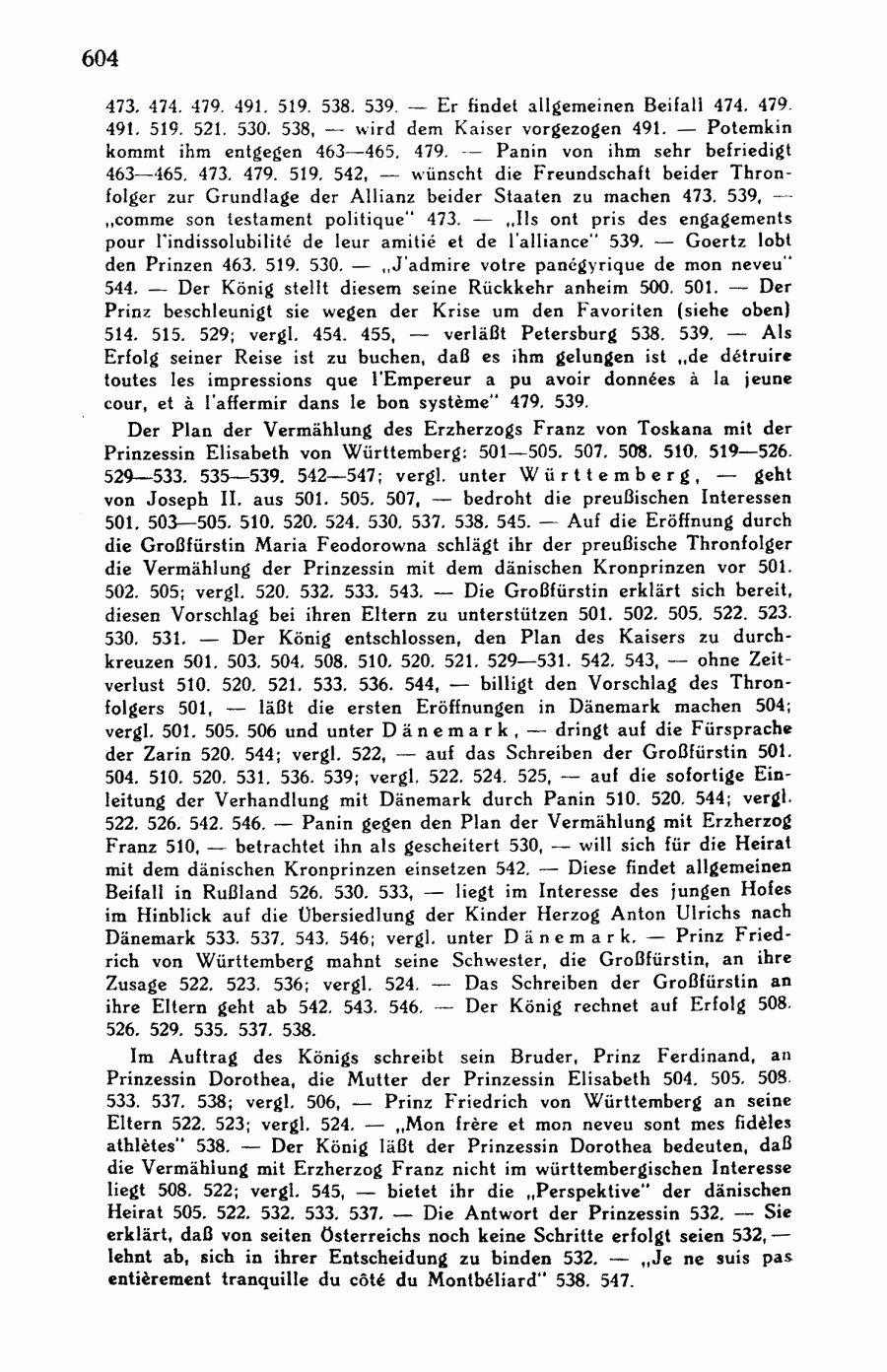 604

473. 474. 479. 491. 519. 538. 539. — Er findet allgemeinen Beifall 474. 479. 491. 519. 521. 530. 538, — wird dem Kaiser vorgezogen 491. — Potemkin kommt ihm entgegen 463—465. 479. — Panin von ihm sehr befriedigt 463—465. 473. 479. 519. 542, — wünscht die Freundschaft beider Thronfolger zur Grundlage der Allianz beider Staaten zu machen 473. 539, — „comme son testament politique" 473. — „Ils ont pris des engagements pour l'indissolubilité de leur amitié et de l'alliance" 539. — Goertz lobt den Prinzen 463. 519. 530. — „J'admire votre panégyrique de mon neveu" 544. — Der König stellt diesem seine Rückkehr anheim 500. 501. — Der Prinz beschleunigt sie wegen der Krise um den Favoriten (siehe oben) 514. 515. 529; vergl. 454. 455, — verläßt Petersburg 538. 539. — Als Erfolg seiner Reise ist zu buchen, daß es ihm gelungen ist „de détruire toutes les impressions que l'Empereur a pu avoir données à la jeune cour, et à l'affermir dans le bon système" 479. 539.

Der Plan der Vermählung des Erzherzogs Franz von Toskana mit der Prinzessin Elisabeth von Württemberg: 501—505. 507. 508. 510. 519—526. 529—533. 535—539. 542—547; vergl. unter Württemberg, — geht von Joseph II. aus 501. 505. 507, — bedroht die preußischen Interessen 501. 503—505. 510. 520. 524. 530. 537. 538. 545. — Auf die Eröffnung durch die Großfürstin Maria Feodorowna schlägt ihr der preußische Thronfolger die Vermählung der Prinzessin mit dem dänischen Kronprinzen vor 501. 502. 505; vergl. 520. 532. 533. 543. — Die Großfürstin erklärt sich bereit, diesen Vorschlag bei ihren Eltern zu unterstützen 501. 502. 505. 522. 523. 530. 531. — Der König entschlossen, den Plan des Kaisers zu durchkreuzen 501. 503. 504. 508. 510. 520. 521. 529—531. 542. 543, — ohne Zeitverlust 510. 520. 521. 533. 536. 544, — billigt den Vorschlag des Thronfolgers 501, — läßt die ersten Eröffnungen in Dänemark machen 504; vergl. 501. 505. 506 und unter Dänemark, — dringt auf die Fürsprache der Zarin 520. 544; vergl. 522, — auf das Schreiben der Großfürstin 501. 504. 510. 520. 531. 536. 539; vergl. 522. 524. 525, — auf die sofortige Einleitung der Verhandlung mit Dänemark durch Panin 510. 520. 544; vergl. 522. 526. 542. 546. — Panin gegen den Plan der Vermählung mit Erzherzog Franz 510, — betrachtet ihn als gescheitert 530, — will sich für die Heirat mit dem dänischen Kronprinzen einsetzen 542. — Diese findet allgemeinen Beifall in Rußland 526. 530. 533, — liegt im Interesse des jungen Hofes im Hinblick auf die Übersiedlung der Kinder Herzog Anton Ulrichs nach Dänemark 533. 537. 543. 546; vergl. unter Dänemark. — Prinz Friedrich von Württemberg mahnt seine Schwester, die Großfürstin, an ihre Zusage 522. 523. 536; vergl. 524. — Das Schreiben der Großfürstin an ihre Eltern geht ab 542. 543. 546. — Der König rechnet auf Erfolg 508. 526. 529. 535. 537. 538.

Im Auftrag des Königs schreibt sein Bruder, Prinz Ferdinand, an Prinzessin Dorothea, die Mutter der Prinzessin Elisabeth 504. 505. 508. 533. 537. 538; vergl. 506, — Prinz Friedrich von Württemberg an seine Eltern 522. 523; vergl. 524. — „Mon frère et mon neveu sont mes fidèles athlètes" 538. — Der König läßt der Prinzessin Dorothea bedeuten, daß die Vermählung mit Erzherzog Franz nicht im württembergischen Interesse liegt 508. 522; vergl. 545, — bietet ihr die „Perspektive" der dänischen Heirat 505. 522. 532. 533. 537. — Die Antwort der Prinzessin 532. — Sie erklärt, daß von seiten Österreichs noch keine Schritte erfolgt seien 532, — lehnt ab, sich in ihrer Entscheidung zu binden 532. — „Je ne suis pas entièrement tranquille du côté du Montbéliard" 538. 547.